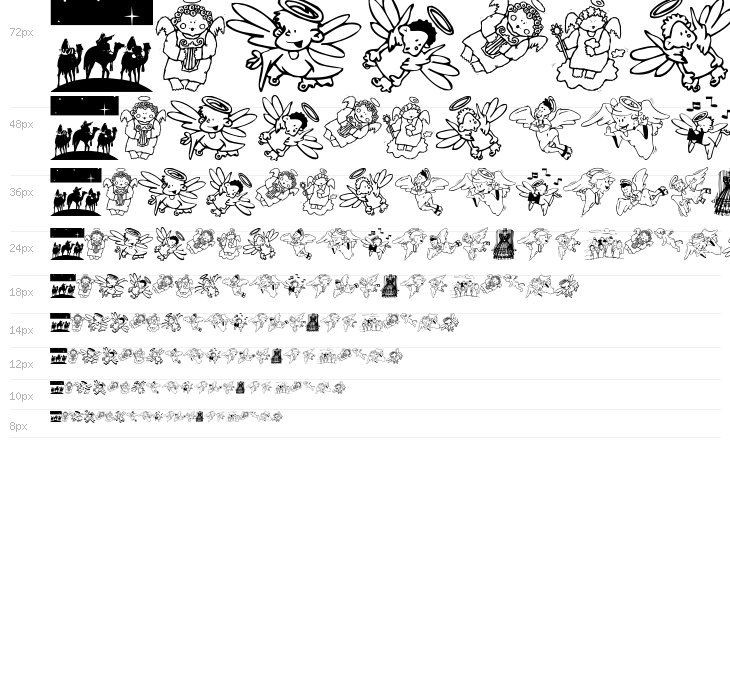 72px

48px

36px

24px

18px

14px

12px

10px

8px